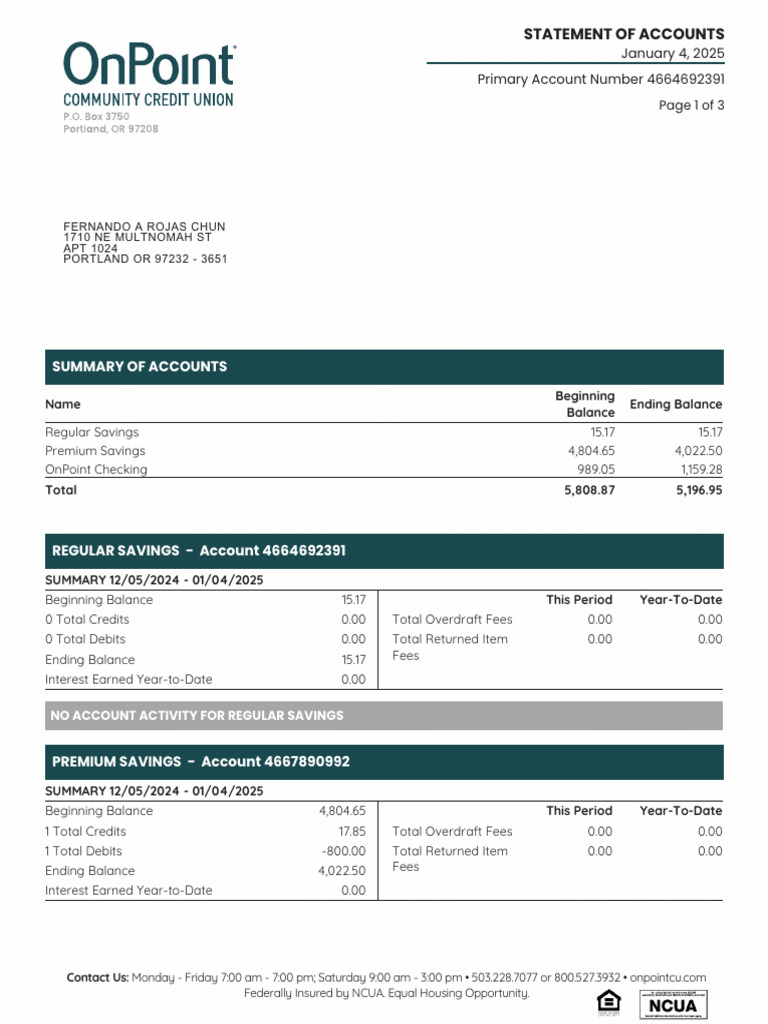 OnPoint
COMMUNITY CREDIT UNION
P.O. Box 3750
Portland, OR 97208

STATEMENT OF ACCOUNTS
January 4, 2025
Primary Account Number 4664692391
Page 1 of 3

FERNANDO A ROJAS CHUN
1710 NE MULTNOMAH ST
APT 1024
PORTLAND OR 97232 - 3651

SUMMARY OF ACCOUNTS

| Name | Beginning Balance | Ending Balance |
|---|---|---|
| Regular Savings | 15.17 | 15.17 |
| Premium Savings | 4,804.65 | 4,022.50 |
| OnPoint Checking | 989.05 | 1,159.28 |
| Total | 5,808.87 | 5,196.95 |

REGULAR SAVINGS - Account 4664692391

SUMMARY 12/05/2024 - 01/04/2025

| | |
|---|---|
| Beginning Balance | 15.17 |
| 0 Total Credits | 0.00 |
| 0 Total Debits | 0.00 |
| Ending Balance | 15.17 |
| Interest Earned Year-to-Date | 0.00 |

| | This Period | Year-To-Date |
|---|---|---|
| Total Overdraft Fees | 0.00 | 0.00 |
| Total Returned Item Fees | 0.00 | 0.00 |

NO ACCOUNT ACTIVITY FOR REGULAR SAVINGS

PREMIUM SAVINGS - Account 4667890992

SUMMARY 12/05/2024 - 01/04/2025

| | |
|---|---|
| Beginning Balance | 4,804.65 |
| 1 Total Credits | 17.85 |
| 1 Total Debits | -800.00 |
| Ending Balance | 4,022.50 |
| Interest Earned Year-to-Date | 0.00 |

| | This Period | Year-To-Date |
|---|---|---|
| Total Overdraft Fees | 0.00 | 0.00 |
| Total Returned Item Fees | 0.00 | 0.00 |

Contact Us: Monday - Friday 7:00 am - 7:00 pm; Saturday 9:00 am - 3:00 pm • 503.228.7077 or 800.527.3932 • onpointcu.com
Federally Insured by NCUA. Equal Housing Opportunity.
NCUA